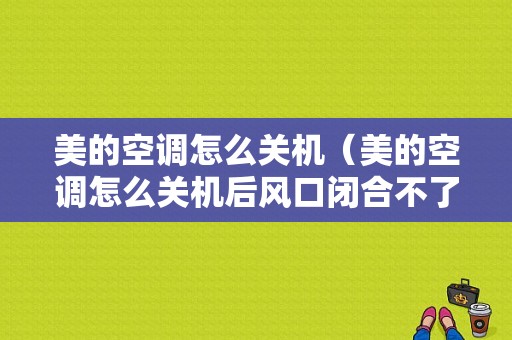 美的空调怎么关机（美的空调怎么关机后风口闭合不了